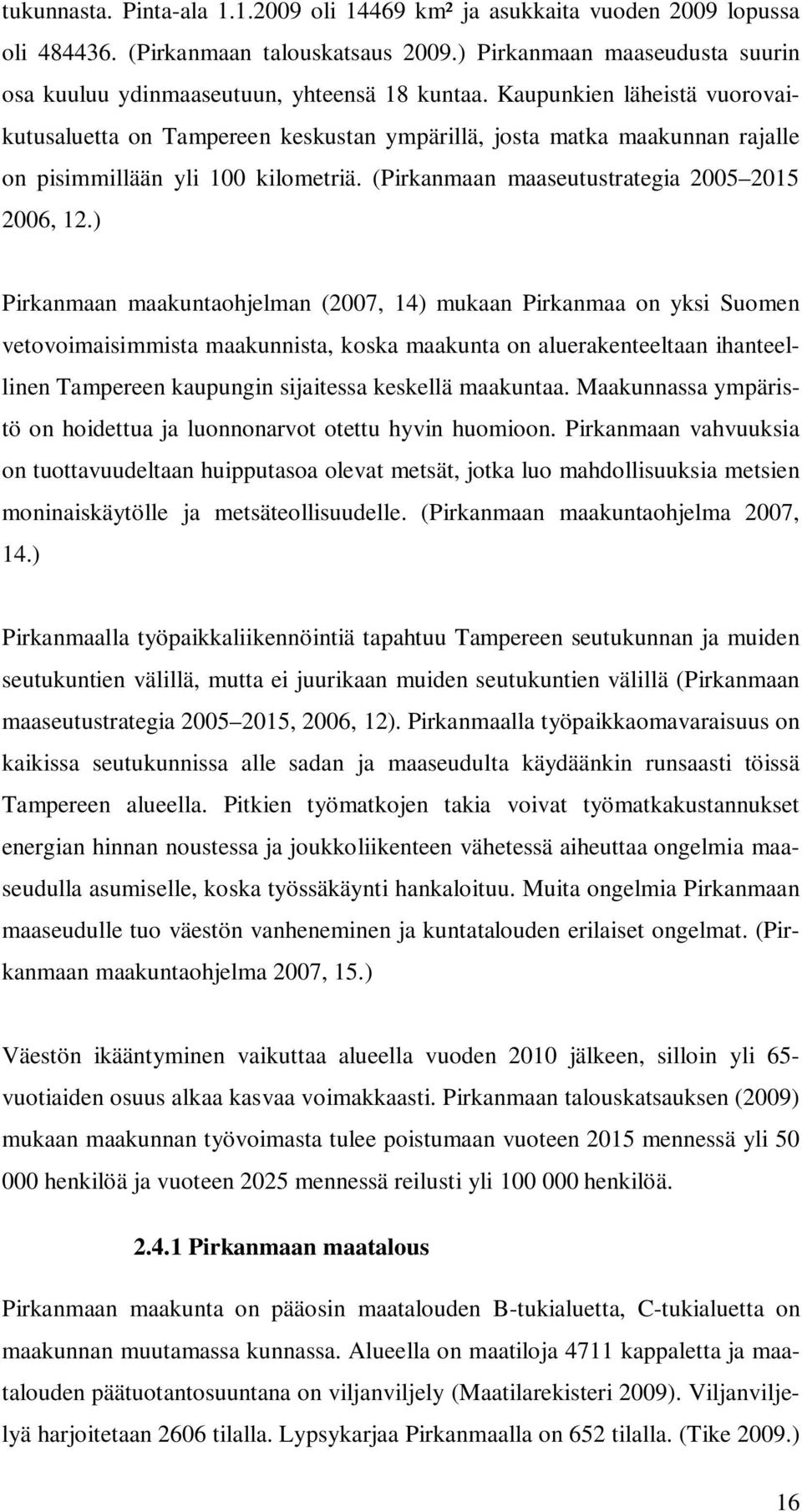 tukunnasta. Pinta-ala 1.1.2009 oli 14469 km² ja asukkaita vuoden 2009 lopussa oli 484436. (Pirkanmaan talouskatsaus 2009.) Pirkanmaan maaseudusta suurin osa kuuluu ydinmaaseutuun, yhteensä 18 kuntaa. Kaupunkien läheistä vuorovaikutusaluetta on Tampereen keskustan ympärillä, josta matka maakunnan rajalle on pisimmillään yli 100 kilometriä. (Pirkanmaan maaseutustrategia 2005 2015 2006, 12.)

Pirkanmaan maakuntaohjelman (2007, 14) mukaan Pirkanmaa on yksi Suomen vetovoimaisimmista maakunnista, koska maakunta on aluerakenteeltaan ihanteellinen Tampereen kaupungin sijaitessa keskellä maakuntaa. Maakunnassa ympäristö on hoidettua ja luonnonarvot otettu hyvin huomioon. Pirkanmaan vahvuuksia on tuottavuudeltaan huipputasoa olevat metsät, jotka luo mahdollisuuksia metsien moninaiskäytölle ja metsäteollisuudelle. (Pirkanmaan maakuntaohjelma 2007, 14.)

Pirkanmaalla työpaikkaliikennöintiä tapahtuu Tampereen seutukunnan ja muiden seutukuntien välillä, mutta ei juurikaan muiden seutukuntien välillä (Pirkanmaan maaseutustrategia 2005 2015, 2006, 12). Pirkanmaalla työpaikkaomavaraisuus on kaikissa seutukunnissa alle sadan ja maaseudulta käydäänkin runsaasti töissä Tampereen alueella. Pitkien työmatkojen takia voivat työmatkakustannukset energian hinnan noustessa ja joukkoliikenteen vähetessä aiheuttaa ongelmia maaseudulla asumiselle, koska työssäkäynti hankaloituu. Muita ongelmia Pirkanmaan maaseudulle tuo väestön vanheneminen ja kuntatalouden erilaiset ongelmat. (Pirkanmaan maakuntaohjelma 2007, 15.)

Väestön ikääntyminen vaikuttaa alueella vuoden 2010 jälkeen, silloin yli 65-vuotiaiden osuus alkaa kasvaa voimakkaasti. Pirkanmaan talouskatsauksen (2009) mukaan maakunnan työvoimasta tulee poistumaan vuoteen 2015 mennessä yli 50 000 henkilöä ja vuoteen 2025 mennessä reilusti yli 100 000 henkilöä.

2.4.1 Pirkanmaan maatalous

Pirkanmaan maakunta on pääosin maatalouden B-tukialuetta, C-tukialuetta on maakunnan muutamassa kunnassa. Alueella on maatiloja 4711 kappaletta ja maatalouden päätuotantosuuntana on viljanviljely (Maatilarekisteri 2009). Viljanviljelyä harjoitetaan 2606 tilalla. Lypsykarjaa Pirkanmaalla on 652 tilalla. (Tike 2009.)

16